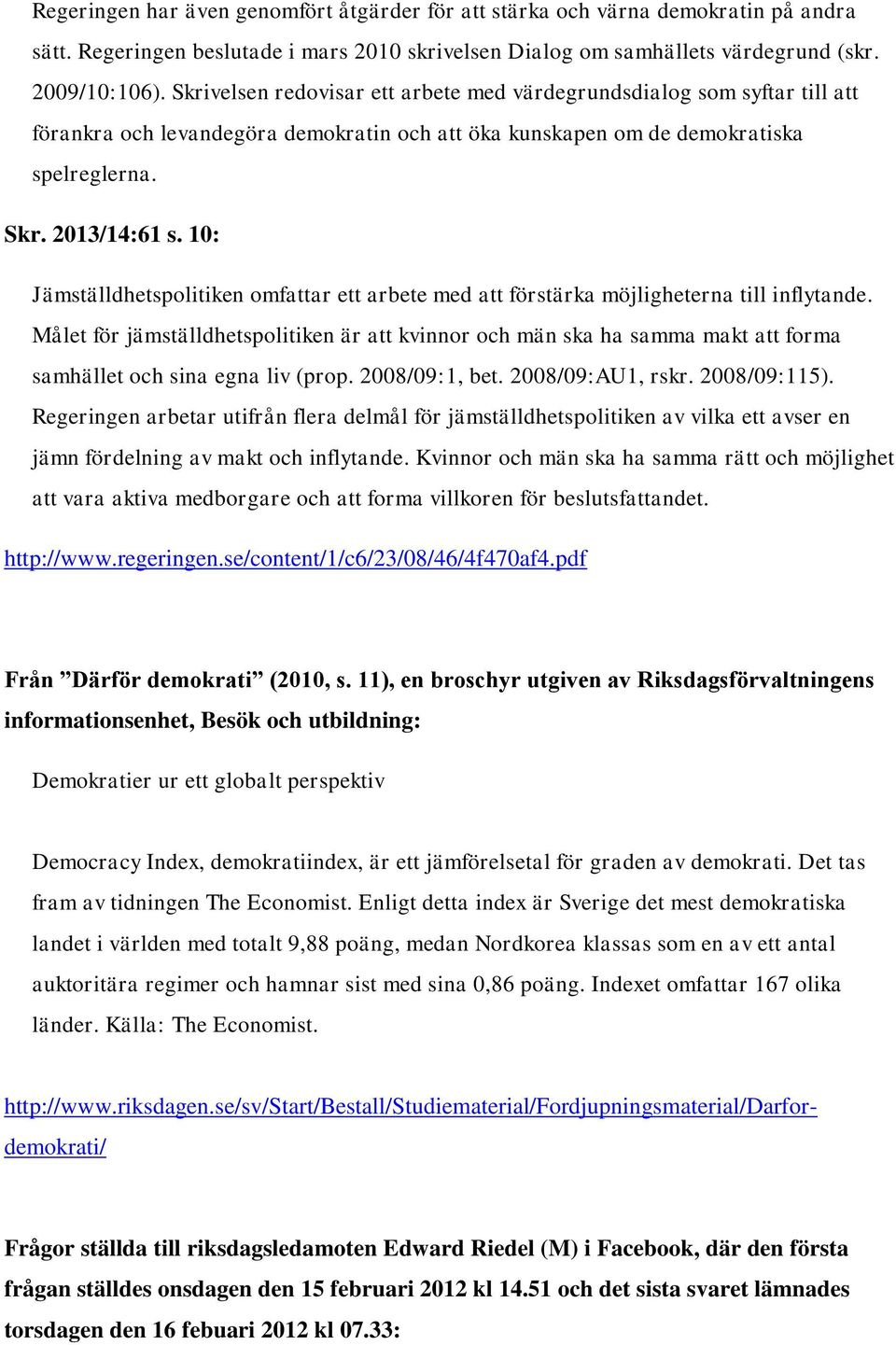 Regeringen har även genomfört åtgärder för att stärka och värna demokratin på andra sätt. Regeringen beslutade i mars 2010 skrivelsen Dialog om samhällets värdegrund (skr. 2009/10:106). Skrivelsen redovisar ett arbete med värdegrundsdialog som syftar till att förankra och levandegöra demokratin och att öka kunskapen om de demokratiska spelreglerna.

Skr. 2013/14:61 s. 10:

Jämställdhetspolitiken omfattar ett arbete med att förstärka möjligheterna till inflytande. Målet för jämställdhetspolitiken är att kvinnor och män ska ha samma makt att forma samhället och sina egna liv (prop. 2008/09:1, bet. 2008/09:AU1, rskr. 2008/09:115). Regeringen arbetar utifrån flera delmål för jämställdhetspolitiken av vilka ett avser en jämn fördelning av makt och inflytande. Kvinnor och män ska ha samma rätt och möjlighet att vara aktiva medborgare och att forma villkoren för beslutsfattandet.

http://www.regeringen.se/content/1/c6/23/08/46/4f470af4.pdf

Från ”Därför demokrati” (2010, s. 11), en broschyr utgiven av Riksdagsförvaltningens informationsenhet, Besök och utbildning:

Demokratier ur ett globalt perspektiv

Democracy Index, demokratiindex, är ett jämförelsetal för graden av demokrati. Det tas fram av tidningen The Economist. Enligt detta index är Sverige det mest demokratiska landet i världen med totalt 9,88 poäng, medan Nordkorea klassas som en av ett antal auktoritära regimer och hamnar sist med sina 0,86 poäng. Indexet omfattar 167 olika länder. Källa: The Economist.

http://www.riksdagen.se/sv/Start/Bestall/Studiematerial/Fordjupningsmaterial/Darfor-demokrati/

Frågor ställda till riksdagsledamoten Edward Riedel (M) i Facebook, där den första frågan ställdes onsdagen den 15 februari 2012 kl 14.51 och det sista svaret lämnades torsdagen den 16 febuari 2012 kl 07.33: